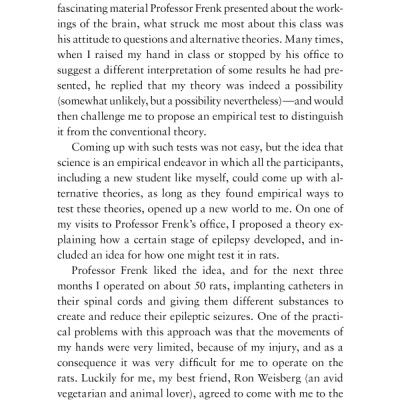 fascinating material Professor Frenk presented about the workings of the brain, what struck me most about this class was his attitude to questions and alternative theories. Many times, when I raised my hand in class or stopped by his office to suggest a different interpretation of some results he had presented, he replied that my theory was indeed a possibility (somewhat unlikely, but a possibility nevertheless)—and would then challenge me to propose an empirical test to distinguish it from the conventional theory.

Coming up with such tests was not easy, but the idea that science is an empirical endeavor in which all the participants, including a new student like myself, could come up with alternative theories, as long as they found empirical ways to test these theories, opened up a new world to me. On one of my visits to Professor Frenk's office, I proposed a theory explaining how a certain stage of epilepsy developed, and included an idea for how one might test it in rats.

Professor Frenk liked the idea, and for the next three months I operated on about 50 rats, implanting catheters in their spinal cords and giving them different substances to create and reduce their epileptic seizures. One of the practical problems with this approach was that the movements of my hands were very limited, because of my injury, and as a consequence it was very difficult for me to operate on the rats. Luckily for me, my best friend, Ron Weisberg (an avid vegetarian and animal lover), agreed to come with me to the